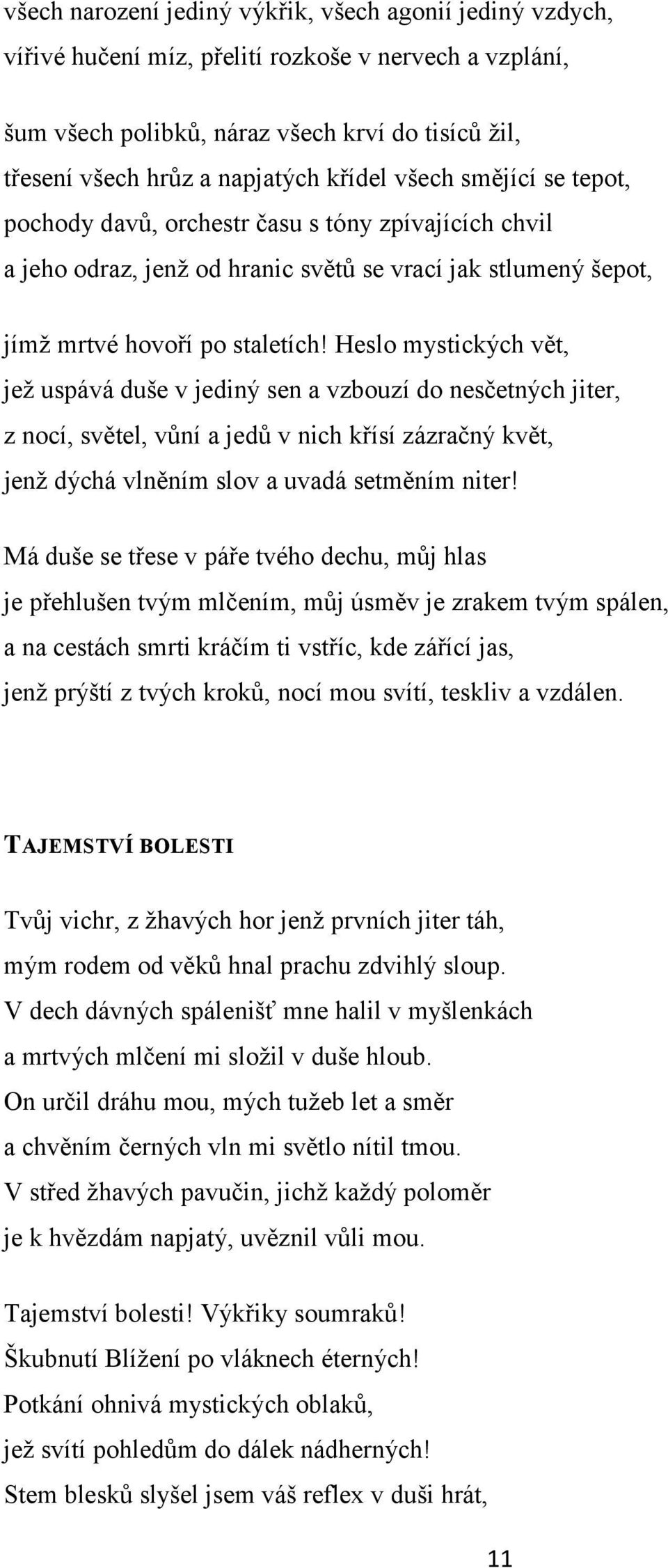 všech narození jediný výkřik, všech agonií jediný vzdych,
vířivé hučení míz, přelití rozkoše v nervech a vzplání,

šum všech polibků, náraz všech krví do tisíců žil,
třesení všech hrůz a napjatých křídel všech smějící se tepot,
pochody davů, orchestr času s tóny zpívajících chvil
a jeho odraz, jenž od hranic světů se vrací jak stlumený šepot,

jímž mrtvé hovoří po staletích! Heslo mystických vět,
jež uspává duše v jediný sen a vzbouzí do nesčetných jiter,
z nocí, světel, vůní a jedů v nich křísí zázračný květ,
jenž dýchá vlněním slov a uvadá setměním niter!

Má duše se třese v páře tvého dechu, můj hlas
je přehlušen tvým mlčením, můj úsměv je zrakem tvým spálen,
a na cestách smrti kráčím ti vstříc, kde zářící jas,
jenž prýští z tvých kroků, nocí mou svítí, teskliv a vzdálen.

TAJEMSTVÍ BOLESTI

Tvůj vichr, z žhavých hor jenž prvních jiter táh,
mým rodem od věků hnal prachu zdvihlý sloup.
V dech dávných spálenišť mne halil v myšlenkách
a mrtvých mlčení mi složil v duše hloub.
On určil dráhu mou, mých tužeb let a směr
a chvěním černých vln mi světlo nítil tmou.
V střed žhavých pavučin, jichž každý poloměr
je k hvězdám napjatý, uvěznil vůli mou.

Tajemství bolesti! Výkřiky soumraků!
Škubnutí Blížení po vláknech éterných!
Potkání ohnivá mystických oblaků,
jež svítí pohledům do dálek nádherných!
Stem blesků slyšel jsem váš reflex v duši hrát,

11